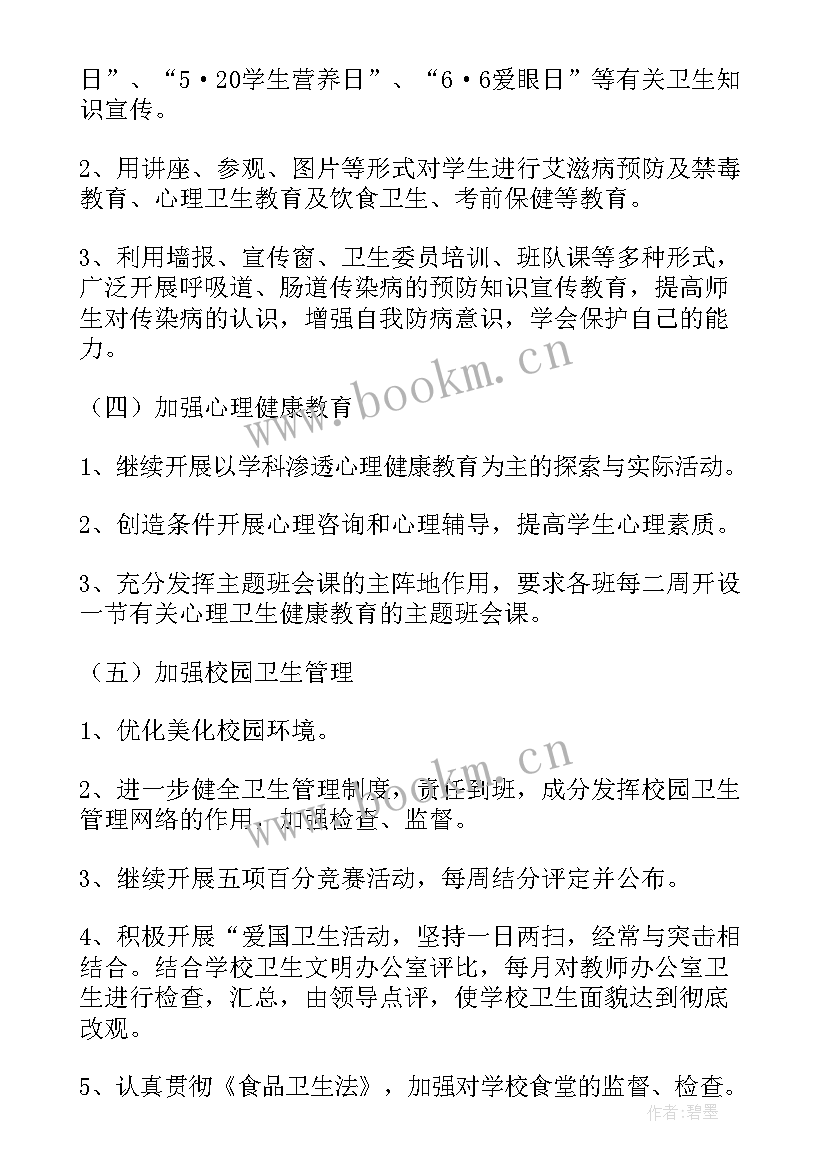 日”、“5·20学生营养日”、“6·6爱眼日”等有关卫生知识宣传。

2、用讲座、参观、图片等形式对学生进行艾滋病预防及禁毒教育、心理卫生教育及饮食卫生、考前保健等教育。

3、利用墙报、宣传窗、卫生委员培训、班队课等多种形式，广泛开展呼吸道、肠道传染病的预防知识宣传教育，提高师生对传染病的认识，增强自我防病意识，学会保护自己的能力。

（四）加强心理健康教育

1、继续开展以学科渗透心理健康教育为主的探索与实际活动。

2、创造条件开展心理咨询和心理辅导，提高学生心理素质。

3、充分发挥主题班会课的主阵地作用，要求各班每二周开设一节有关心理卫生健康教育的主题班会课。

（五）加强校园卫生管理

1、优化美化校园环境。

2、进一步健全卫生管理制度，责任到班，成分发挥校园卫生管理网络的作用，加强检查、监督。

3、继续开展五项百分竞赛活动，每周结分评定并公布。

4、积极开展“爱国卫生活动，坚持一日两扫，经常与突击相结合。结合学校卫生文明办公室评比，每月对教师办公室卫生进行检查，汇总，由领导点评，使学校卫生面貌达到彻底改观。

5、认真贯彻《食品卫生法》，加强对学校食堂的监督、检查。

www.bookm.cn

www.bookm.cn

作者：碧墨